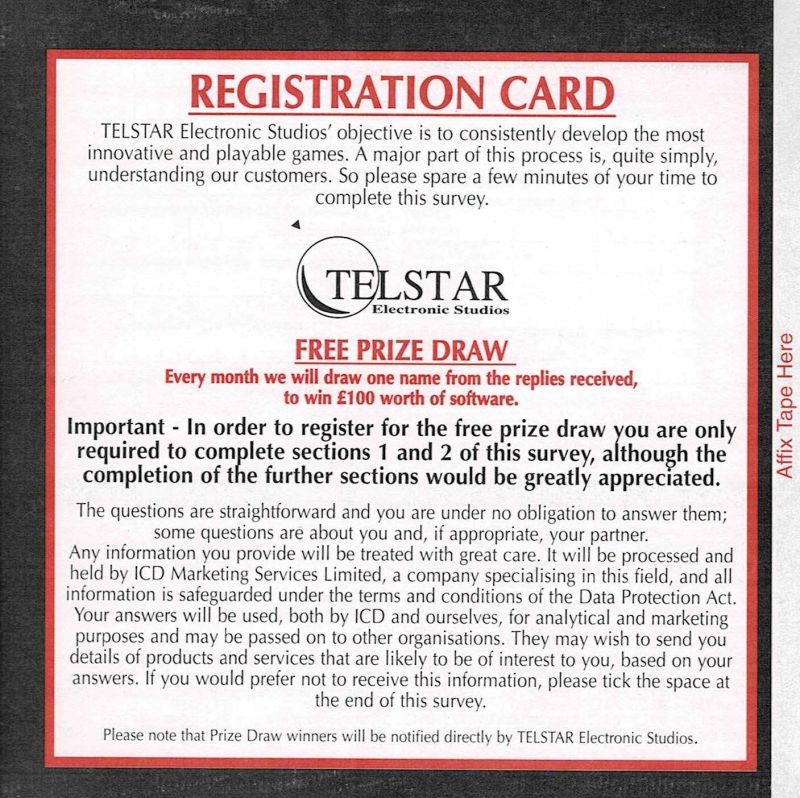 REGISTRATION CARD

TELSTAR Electronic Studios' objective is to consistently develop the most innovative and playable games. A major part of this process is, quite simply, understanding our customers. So please spare a few minutes of your time to complete this survey.

TELSTAR
Electronic Studios

FREE PRIZE DRAW

Every month we will draw one name from the replies received, to win £100 worth of software.

Important - In order to register for the free prize draw you are only required to complete sections 1 and 2 of this survey, although the completion of the further sections would be greatly appreciated.

The questions are straightforward and you are under no obligation to answer them; some questions are about you and, if appropriate, your partner.
Any information you provide will be treated with great care. It will be processed and held by ICD Marketing Services Limited, a company specialising in this field, and all information is safeguarded under the terms and conditions of the Data Protection Act. Your answers will be used, both by ICD and ourselves, for analytical and marketing purposes and may be passed on to other organisations. They may wish to send you details of products and services that are likely to be of interest to you, based on your answers. If you would prefer not to receive this information, please tick the space at the end of this survey.

Please note that Prize Draw winners will be notified directly by TELSTAR Electronic Studios.

Affix Tape Here